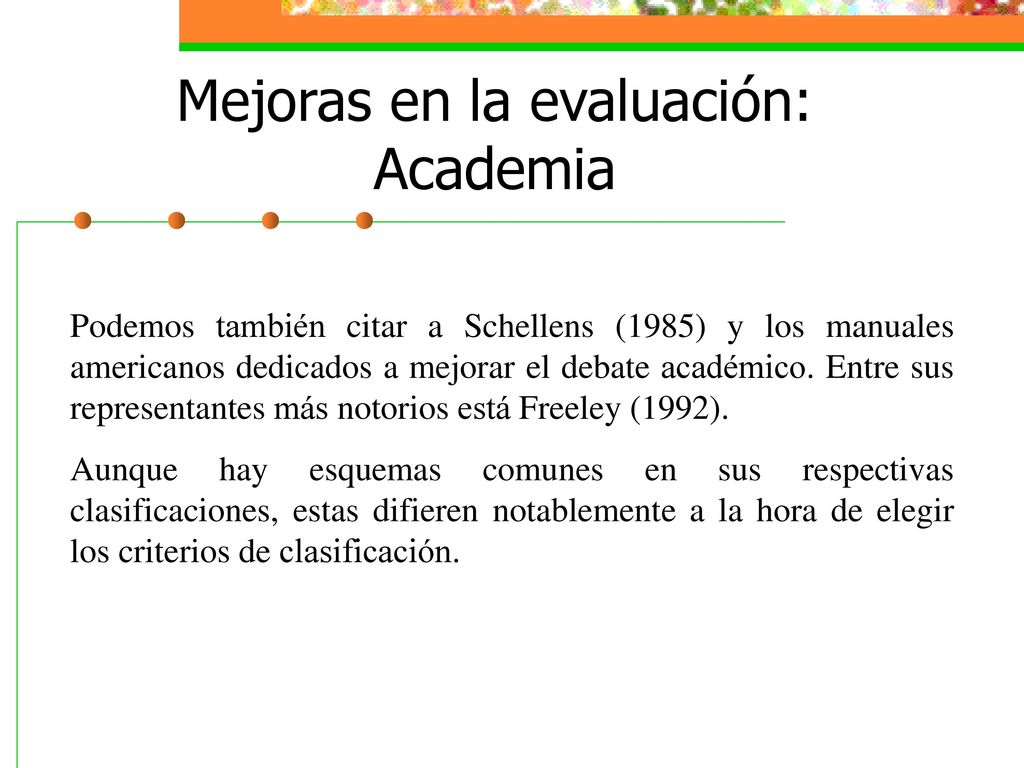 Mejoras en la evaluación: Academia

Podemos también citar a Schellens (1985) y los manuales americanos dedicados a mejorar el debate académico. Entre sus representantes más notorios está Freeley (1992).

Aunque hay esquemas comunes en sus respectivas clasificaciones, estas difieren notablemente a la hora de elegir los criterios de clasificación.